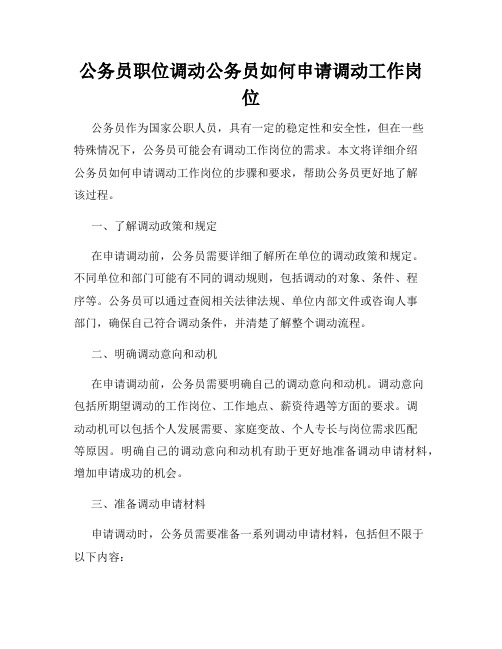 公务员职位调动公务员如何申请调动工作岗位

公务员作为国家公职人员，具有一定的稳定性和安全性，但在一些特殊情况下，公务员可能会有调动工作岗位的需求。本文将详细介绍公务员如何申请调动工作岗位的步骤和要求，帮助公务员更好地了解该过程。

一、了解调动政策和规定

在申请调动前，公务员需要详细了解所在单位的调动政策和规定。不同单位和部门可能有不同的调动规则，包括调动的对象、条件、程序等。公务员可以通过查阅相关法律法规、单位内部文件或咨询人事部门，确保自己符合调动条件，并清楚了解整个调动流程。

二、明确调动意向和动机

在申请调动前，公务员需要明确自己的调动意向和动机。调动意向包括所期望调动的工作岗位、工作地点、薪资待遇等方面的要求。调动动机可以包括个人发展需要、家庭变故、个人专长与岗位需求匹配等原因。明确自己的调动意向和动机有助于更好地准备调动申请材料，增加申请成功的机会。

三、准备调动申请材料

申请调动时，公务员需要准备一系列调动申请材料，包括但不限于以下内容：